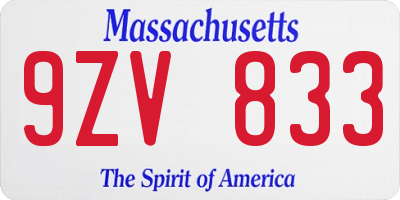 Massachusetts

9ZV 833

The Spirit of America